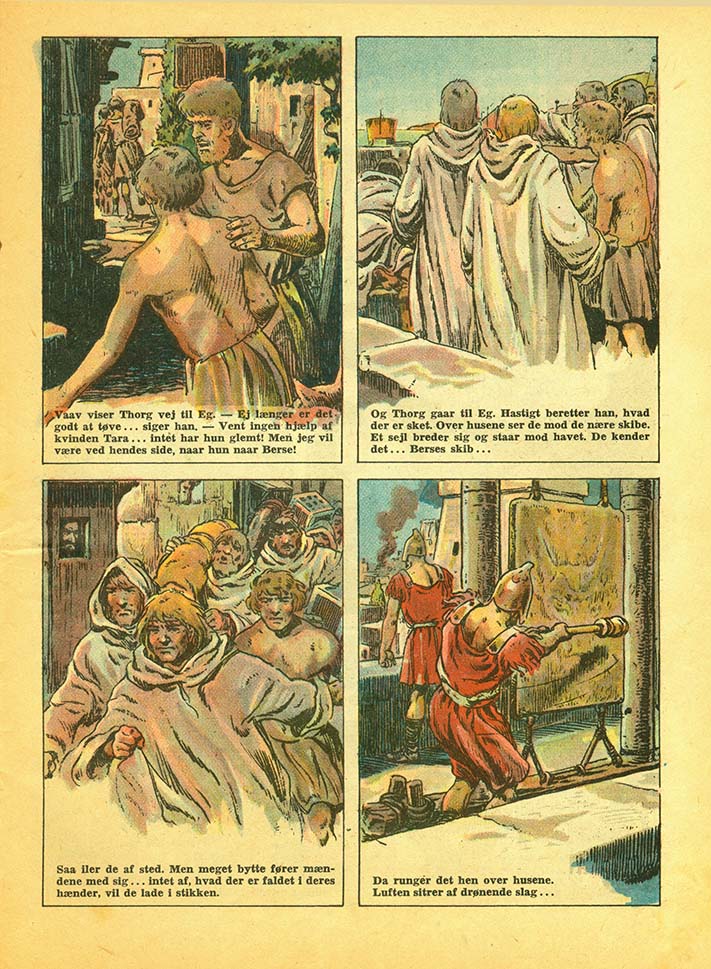 Vaav viser Thorg vej til Eg. — Ej længer er det godt at tøve... siger han. — Vent ingen hjælp af kvinden Tara... intet har hun glemt! Men jeg vil være ved hendes side, naar hun naar Berse!

Og Thorg gaar til Eg. Hastigt beretter han, hvad der er sket. Over husene ser de mod de nære skibe. Et sejl breder sig og staar mod havet. De kender det... Berses skib...

Saa iler de af sted. Men meget bytte fører mændene med sig... intet af, hvad der er faldet i deres hænder, vil de lade i stikken.

Da runger det hen over husene. Luften sitrer af drønende slag...